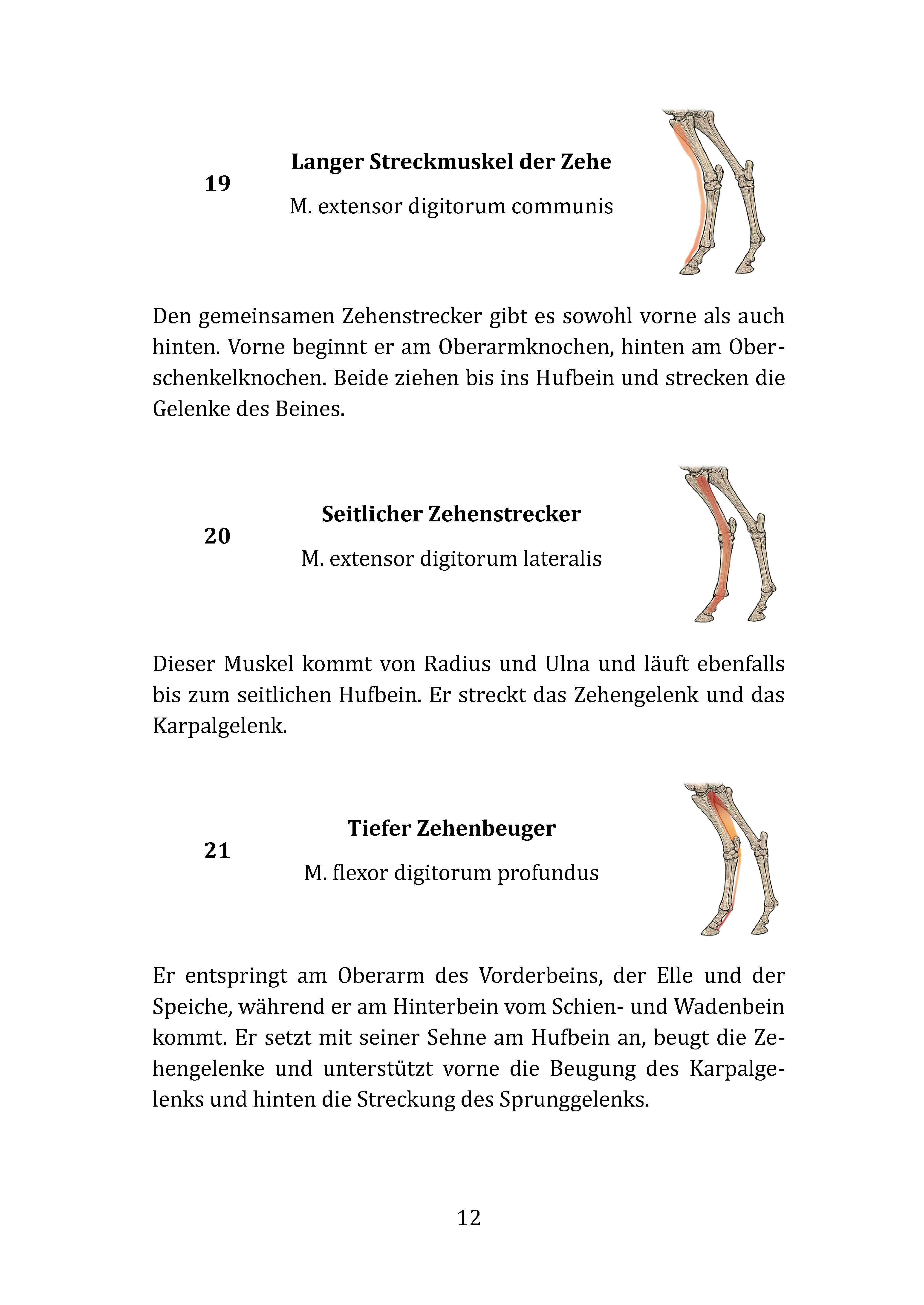 19

Langer Streckmuskel der Zehe

M. extensor digitorum communis

Den gemeinsamen Zehenstrecker gibt es sowohl vorne als auch hinten. Vorne beginnt er am Oberarmknochen, hinten am Oberschenkelknochen. Beide ziehen bis ins Hufbein und strecken die Gelenke des Beines.

20

Seitlicher Zehenstrecker

M. extensor digitorum lateralis

Dieser Muskel kommt von Radius und Ulna und läuft ebenfalls bis zum seitlichen Hufbein. Er streckt das Zehengelenk und das Karpalgelenk.

21

Tiefer Zehenbeuger

M. flexor digitorum profundus

Er entspringt am Oberarm des Vorderbeins, der Elle und der Speiche, während er am Hinterbein vom Schien- und Wadenbein kommt. Er setzt mit seiner Sehne am Hufbein an, beugt die Zehengelenke und unterstützt vorne die Beugung des Karpalgelenks und hinten die Streckung des Sprunggelenks.

12